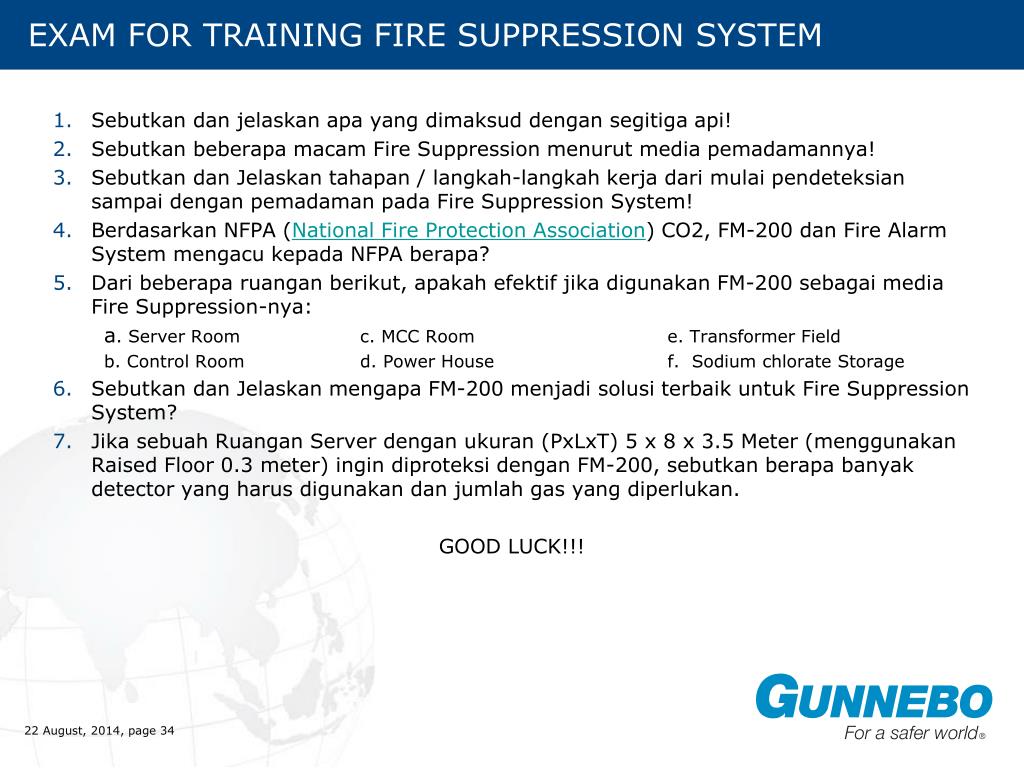 EXAM FOR TRAINING FIRE SUPPRESSION SYSTEM

1. Sebutkan dan jelaskan apa yang dimaksud dengan segitiga api!
2. Sebutkan beberapa macam Fire Suppression menurut media pemadamannya!
3. Sebutkan dan Jelaskan tahapan / langkah-langkah kerja dari mulai pendeteksian sampai dengan pemadaman pada Fire Suppression System!
4. Berdasarkan NFPA (National Fire Protection Association) CO2, FM-200 dan Fire Alarm System mengacu kepada NFPA berapa?
5. Dari beberapa ruangan berikut, apakah efektif jika digunakan FM-200 sebagai media Fire Suppression-nya:

a. Server Room
b. Control Room
c. MCC Room
d. Power House
e. Transformer Field
f. Sodium chlorate Storage

6. Sebutkan dan Jelaskan mengapa FM-200 menjadi solusi terbaik untuk Fire Suppression System?
7. Jika sebuah Ruangan Server dengan ukuran (PxLxT) 5 x 8 x 3.5 Meter (menggunakan Raised Floor 0.3 meter) ingin diproteksi dengan FM-200, sebutkan berapa banyak detector yang harus digunakan dan jumlah gas yang diperlukan.

GOOD LUCK!!!

22 August, 2014, page 34

GUNNEBO
For a safer world®